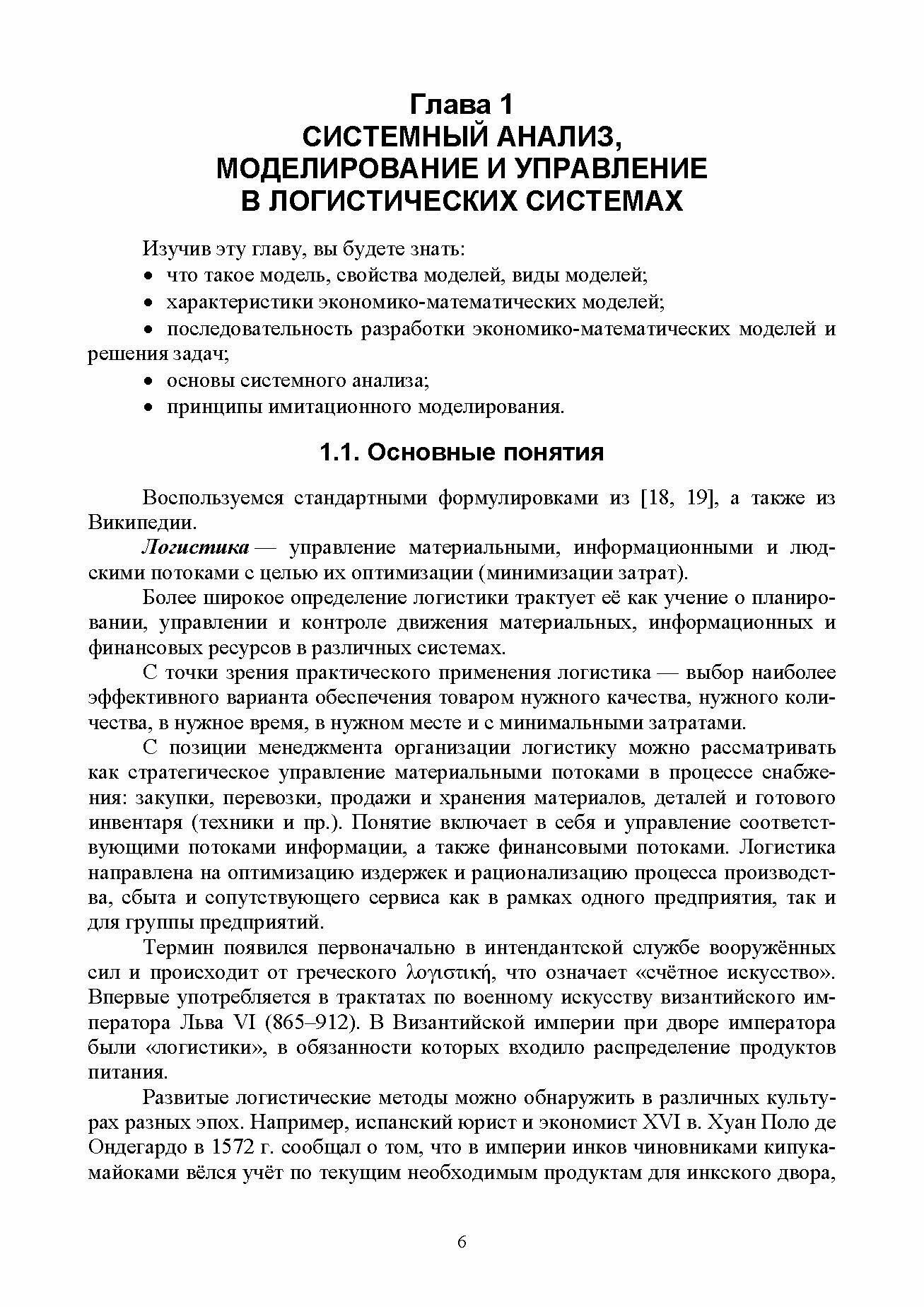 Глава 1
СИСТЕМНЫЙ АНАЛИЗ, МОДЕЛИРОВАНИЕ И УПРАВЛЕНИЕ В ЛОГИСТИЧЕСКИХ СИСТЕМАХ

Изучив эту главу, вы будете знать:
• что такое модель, свойства моделей, виды моделей;
• характеристики экономико-математических моделей;
• последовательность разработки экономико-математических моделей и решения задач;
• основы системного анализа;
• принципы имитационного моделирования.

1.1. Основные понятия

Воспользуемся стандартными формулировками из [18, 19], а также из Википедии.

Логистика — управление материальными, информационными и людскими потоками с целью их оптимизации (минимизации затрат).

Более широкое определение логистики трактует её как учение о планировании, управлении и контроле движения материальных, информационных и финансовых ресурсов в различных системах.

С точки зрения практического применения логистика — выбор наиболее эффективного варианта обеспечения товаром нужного качества, нужного количества, в нужное время, в нужном месте и с минимальными затратами.

С позиции менеджмента организации логистику можно рассматривать как стратегическое управление материальными потоками в процессе снабжения: закупки, перевозки, продажи и хранения материалов, деталей и готового инвентаря (техники и пр.). Понятие включает в себя и управление соответствующими потоками информации, а также финансовыми потоками. Логистика направлена на оптимизацию издержек и рационализацию процесса производства, сбыта и сопутствующего сервиса как в рамках одного предприятия, так и для группы предприятий.

Термин появился первоначально в интендантской службе вооружённых сил и происходит от греческого λογιστική, что означает «счётное искусство». Впервые употребляется в трактатах по военному искусству византийского императора Льва VI (865–912). В Византийской империи при дворе императора были «логистики», в обязанности которых входило распределение продуктов питания.

Развитые логистические методы можно обнаружить в различных культурах разных эпох. Например, испанский юрист и экономист XVI в. Хуан Поло де Ондегардо в 1572 г. сообщал о том, что в империи инков чиновниками кипукамайоками вёлся учёт по текущим необходимым продуктам для инкского двора,

6